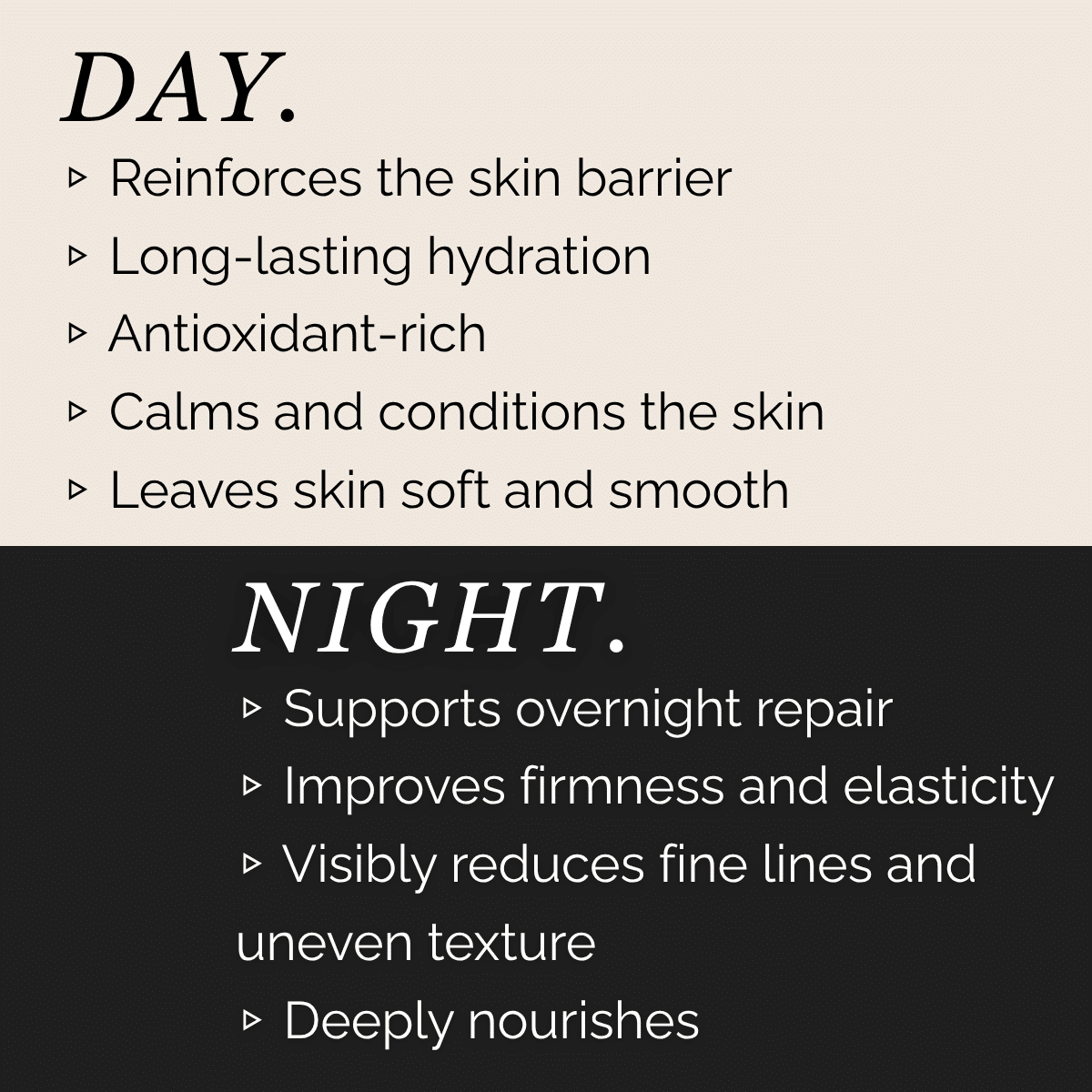 DAY.

▹ Reinforces the skin barrier
▹ Long-lasting hydration
▹ Antioxidant-rich
▹ Calms and conditions the skin
▹ Leaves skin soft and smooth

NIGHT.

▹ Supports overnight repair
▹ Improves firmness and elasticity
▹ Visibly reduces fine lines and uneven texture
▹ Deeply nourishes